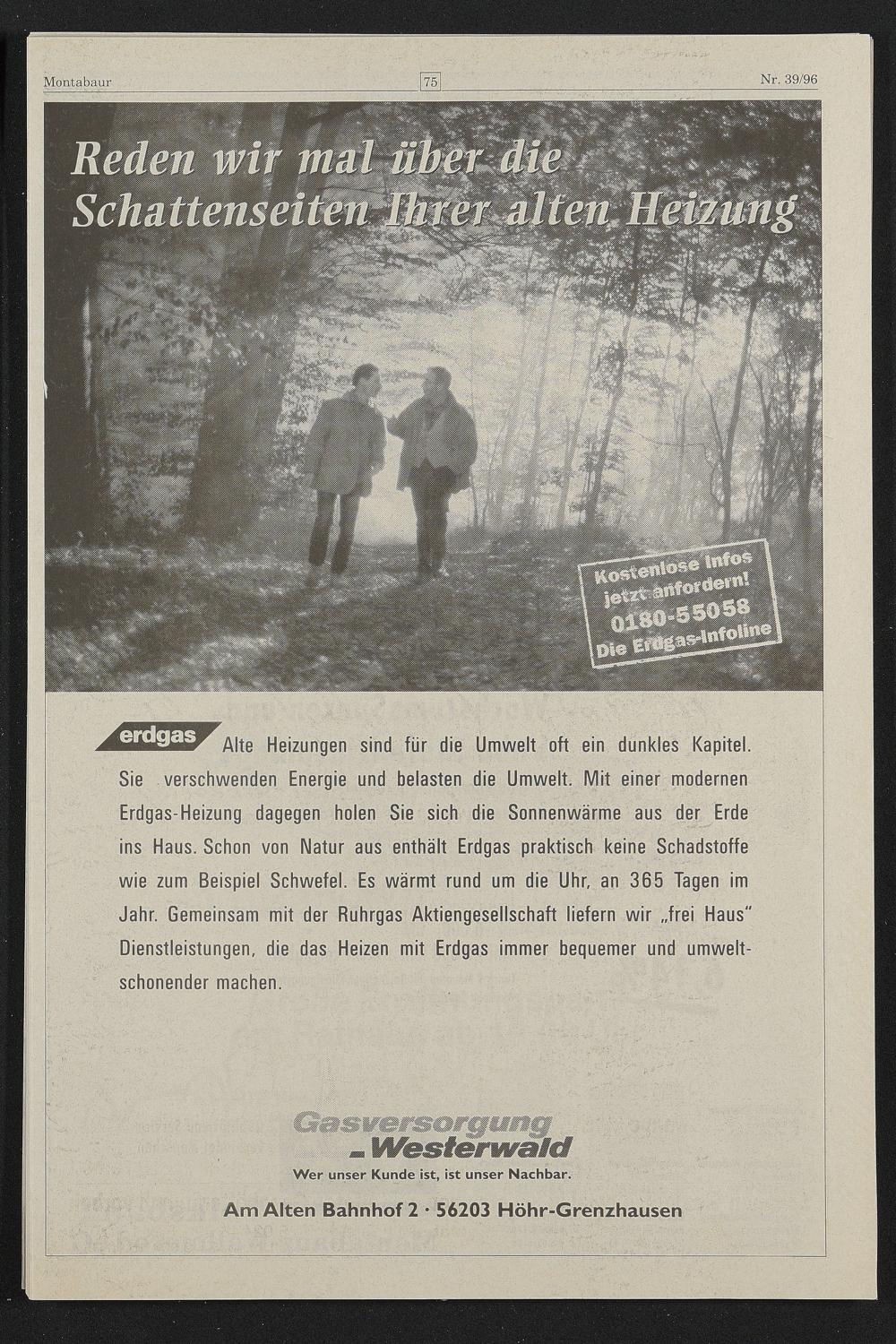 Montabaur 75 Nr. 39/96

Reden wir mal über die Schattenseiten Ihrer alten Heizung

Kostenlose Infos jetzt anfordern! 0180-55058 Die Erdgas-Infoline

erdgas Alte Heizungen sind für die Umwelt oft ein dunkles Kapitel. Sie verschwenden Energie und belasten die Umwelt. Mit einer modernen Erdgas-Heizung dagegen holen Sie sich die Sonnenwärme aus der Erde ins Haus. Schon von Natur aus enthält Erdgas praktisch keine Schadstoffe wie zum Beispiel Schwefel. Es wärmt rund um die Uhr, an 365 Tagen im Jahr. Gemeinsam mit der Ruhrgas Aktiengesellschaft liefern wir „frei Haus" Dienstleistungen, die das Heizen mit Erdgas immer bequemer und umweltschonender machen.

Gasversorgung Westerwald
Wer unser Kunde ist, ist unser Nachbar.

Am Alten Bahnhof 2 · 56203 Höhr-Grenzhausen